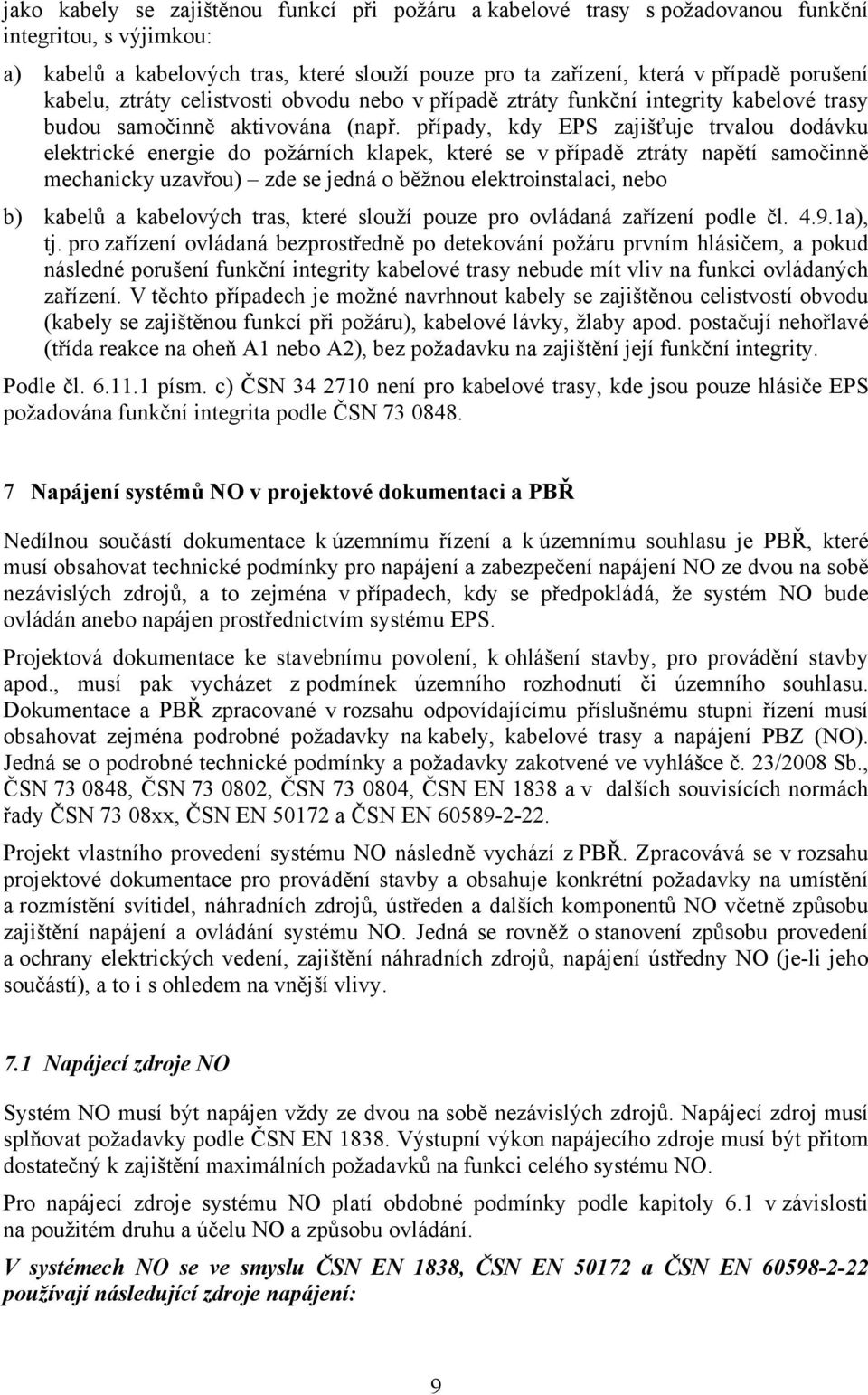 jako kabely se zajištěnou funkcí při požáru a kabelové trasy s požadovanou funkční integritou, s výjimkou:

a) kabelů a kabelových tras, které slouží pouze pro ta zařízení, která v případě porušení kabelu, ztráty celistvosti obvodu nebo v případě ztráty funkční integrity kabelové trasy budou samočinně aktivována (např. případy, kdy EPS zajišťuje trvalou dodávku elektrické energie do požárních klapek, které se v případě ztráty napětí samočinně mechanicky uzavřou) – zde se jedná o běžnou elektroinstalaci, nebo

b) kabelů a kabelových tras, které slouží pouze pro ovládaná zařízení podle čl. 4.9.1a), tj. pro zařízení ovládaná bezprostředně po detekování požáru prvním hlásičem, a pokud následné porušení funkční integrity kabelové trasy nebude mít vliv na funkci ovládaných zařízení. V těchto případech je možné navrhnout kabely se zajištěnou celistvostí obvodu (kabely se zajištěnou funkcí při požáru), kabelové lávky, žlaby apod. postačují nehořlavé (třída reakce na oheň A1 nebo A2), bez požadavku na zajištění její funkční integrity.

Podle čl. 6.11.1 písm. c) ČSN 34 2710 není pro kabelové trasy, kde jsou pouze hlásiče EPS požadována funkční integrita podle ČSN 73 0848.

7 Napájení systémů NO v projektové dokumentaci a PBŘ

Nedílnou součástí dokumentace k územnímu řízení a k územnímu souhlasu je PBŘ, které musí obsahovat technické podmínky pro napájení a zabezpečení napájení NO ze dvou na sobě nezávislých zdrojů, a to zejména v případech, kdy se předpokládá, že systém NO bude ovládán anebo napájen prostřednictvím systému EPS.

Projektová dokumentace ke stavebnímu povolení, k ohlášení stavby, pro provádění stavby apod., musí pak vycházet z podmínek územního rozhodnutí či územního souhlasu. Dokumentace a PBŘ zpracované v rozsahu odpovídajícímu příslušnému stupni řízení musí obsahovat zejména podrobné požadavky na kabely, kabelové trasy a napájení PBZ (NO). Jedná se o podrobné technické podmínky a požadavky zakotvené ve vyhlášce č. 23/2008 Sb., ČSN 73 0848, ČSN 73 0802, ČSN 73 0804, ČSN EN 1838 a v dalších souvisících normách řady ČSN 73 08xx, ČSN EN 50172 a ČSN EN 60589-2-22.

Projekt vlastního provedení systému NO následně vychází z PBŘ. Zpracovává se v rozsahu projektové dokumentace pro provádění stavby a obsahuje konkrétní požadavky na umístění a rozmístění svítidel, náhradních zdrojů, ústředen a dalších komponentů NO včetně způsobu zajištění napájení a ovládání systému NO. Jedná se rovněž o stanovení způsobu provedení a ochrany elektrických vedení, zajištění náhradních zdrojů, napájení ústředny NO (je-li jeho součástí), a to i s ohledem na vnější vlivy.

7.1 Napájecí zdroje NO

Systém NO musí být napájen vždy ze dvou na sobě nezávislých zdrojů. Napájecí zdroj musí splňovat požadavky podle ČSN EN 1838. Výstupní výkon napájecího zdroje musí být přitom dostatečný k zajištění maximálních požadavků na funkci celého systému NO.

Pro napájecí zdroje systému NO platí obdobné podmínky podle kapitoly 6.1 v závislosti na použitém druhu a účelu NO a způsobu ovládání.

V systémech NO se ve smyslu ČSN EN 1838, ČSN EN 50172 a ČSN EN 60598-2-22 používají následující zdroje napájení:

9